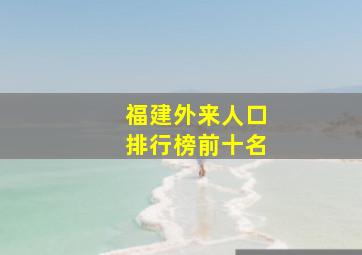 福建外来人口
排行榜前十名